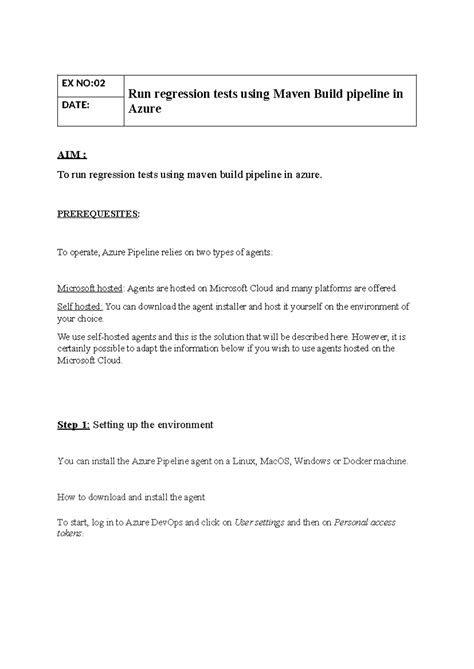 | EX NO:02 | Run regression tests using Maven Build pipeline in Azure |
|---|---|
| DATE: | |

AIM :

To run regression tests using maven build pipeline in azure.

PREREQUESITES:

To operate, Azure Pipeline relies on two types of agents:

Microsoft hosted: Agents are hosted on Microsoft Cloud and many platforms are offered.

Self hosted: You can download the agent installer and host it yourself on the environment of your choice.

We use self-hosted agents and this is the solution that will be described here. However, it is certainly possible to adapt the information below if you wish to use agents hosted on the Microsoft Cloud.

Step 1: Setting up the environment

You can install the Azure Pipeline agent on a Linux, MacOS, Windows or Docker machine.

How to download and install the agent

To start, log in to Azure DevOps and click on User settings and then on Personal access tokens: